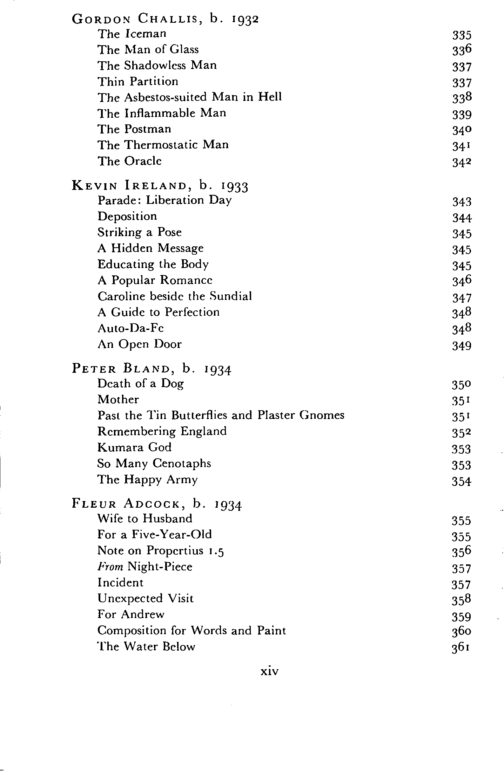 GORDON CHALLIS, b. 1932
The Iceman 335
The Man of Glass 336
The Shadowless Man 337
Thin Partition 337
The Asbestos-suited Man in Hell 338
The Inflammable Man 339
The Postman 340
The Thermostatic Man 341
The Oracle 342

KEVIN IRELAND, b. 1933
Parade: Liberation Day 343
Deposition 344
Striking a Pose 345
A Hidden Message 345
Educating the Body 345
A Popular Romance 346
Caroline beside the Sundial 347
A Guide to Perfection 348
Auto-Da-Fe 348
An Open Door 349

PETER BLAND, b. 1934
Death of a Dog 350
Mother 351
Past the Tin Butterflies and Plaster Gnomes 351
Remembering England 352
Kumara God 353
So Many Cenotaphs 353
The Happy Army 354

FLEUR ADCOCK, b. 1934
Wife to Husband 355
For a Five-Year-Old 355
Note on Propertius 1.5 356
From Night-Piece 357
Incident 357
Unexpected Visit 358
For Andrew 359
Composition for Words and Paint 360
The Water Below 361

xiv